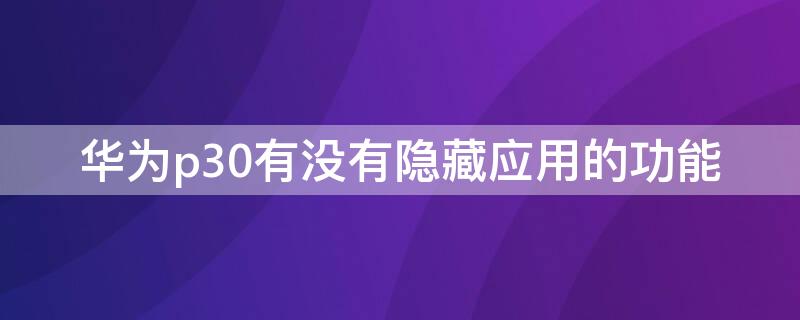 华为p30有没有隐藏应用的功能